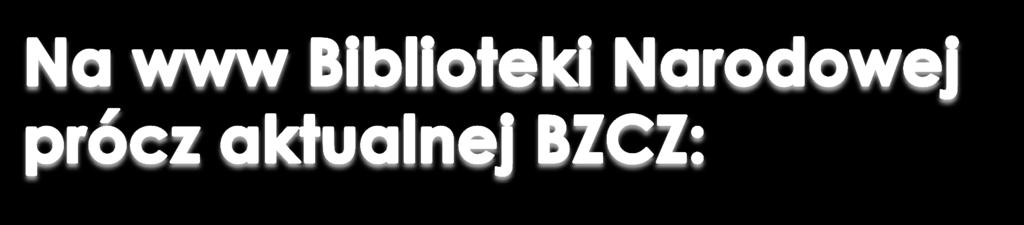 Na www Biblioteki Narodowej prócz aktualnej BZCZ: